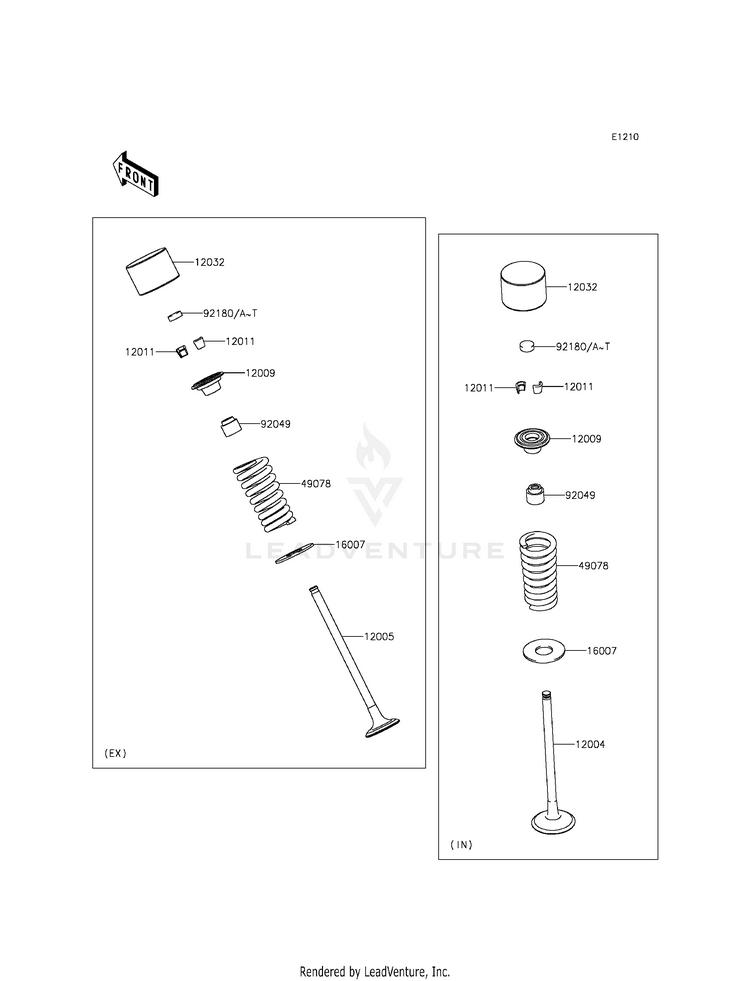 E1210

FRONT

12032
92180/A~T
12011
12011
12009
92049
49078
16007
12005
(EX)

12032
92180/A~T
12011
12011
12009
92049
49078
16007
12004
(IN)

LEADVENTURE

Rendered by LeadVenture, Inc.